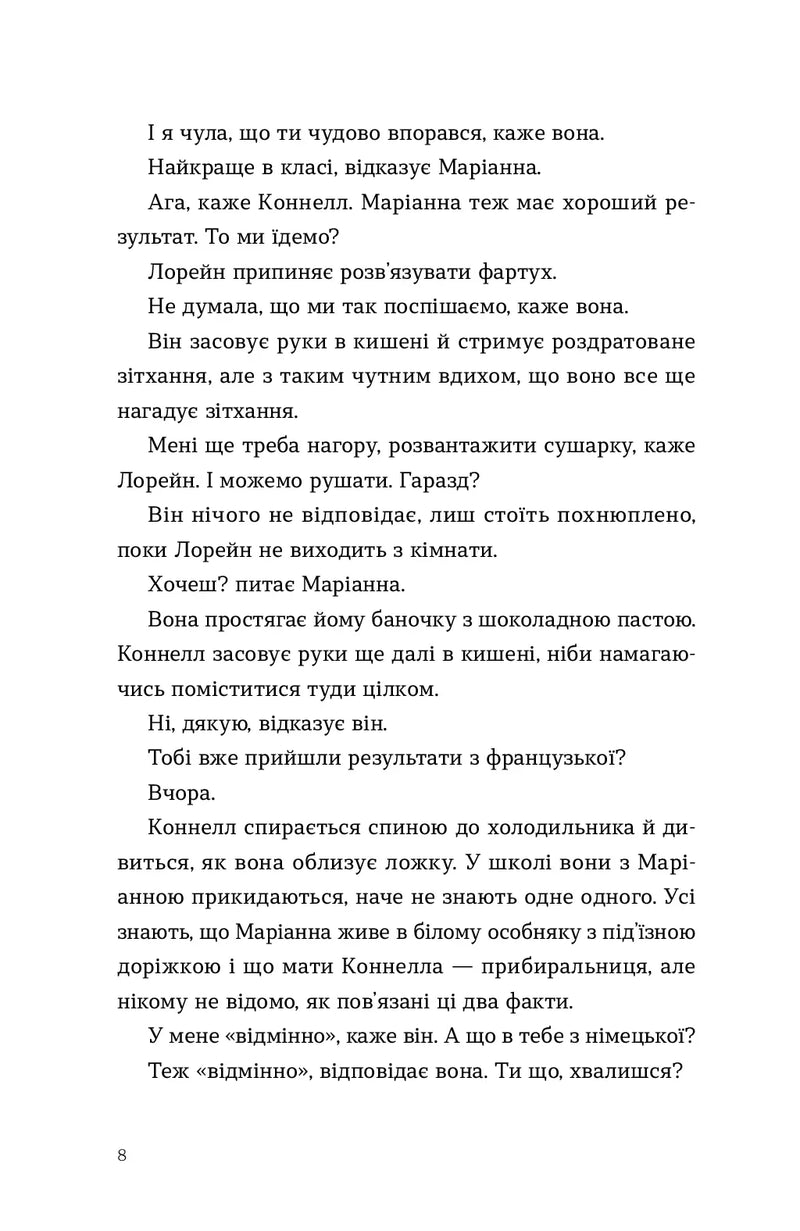 І я чула, що ти чудово впорався, каже вона.

Найкраще в класі, відказує Маріанна.

Ага, каже Коннелл. Маріанна теж має хороший результат. То ми їдемо?

Лорейн припиняє розв'язувати фартух.

Не думала, що ми так поспішаємо, каже вона.

Він засовує руки в кишені й стримує роздратоване зітхання, але з таким чутним вдихом, що воно все ще нагадує зітхання.

Мені ще треба нагору, розвантажити сушарку, каже Лорейн. І можемо рушати. Гаразд?

Він нічого не відповідає, лиш стоїть похнюплено, поки Лорейн не виходить з кімнати.

Хочеш? питає Маріанна.

Вона простягає йому баночку з шоколадною пастою. Коннелл засовує руки ще далі в кишені, ніби намагаючись поміститися туди цілком.

Ні, дякую, відказує він.

Тобі вже прийшли результати з французької?

Вчора.

Коннелл спирається спиною до холодильника й дивиться, як вона облизує ложку. У школі вони з Маріанною прикидаються, наче не знають одне одного. Усі знають, що Маріанна живе в білому особняку з під'їзною доріжкою і що мати Коннелла — прибиральниця, але нікому не відомо, як пов'язані ці два факти.

У мене «відмінно», каже він. А що в тебе з німецької?

Теж «відмінно», відповідає вона. Ти що, хвалишся?

8